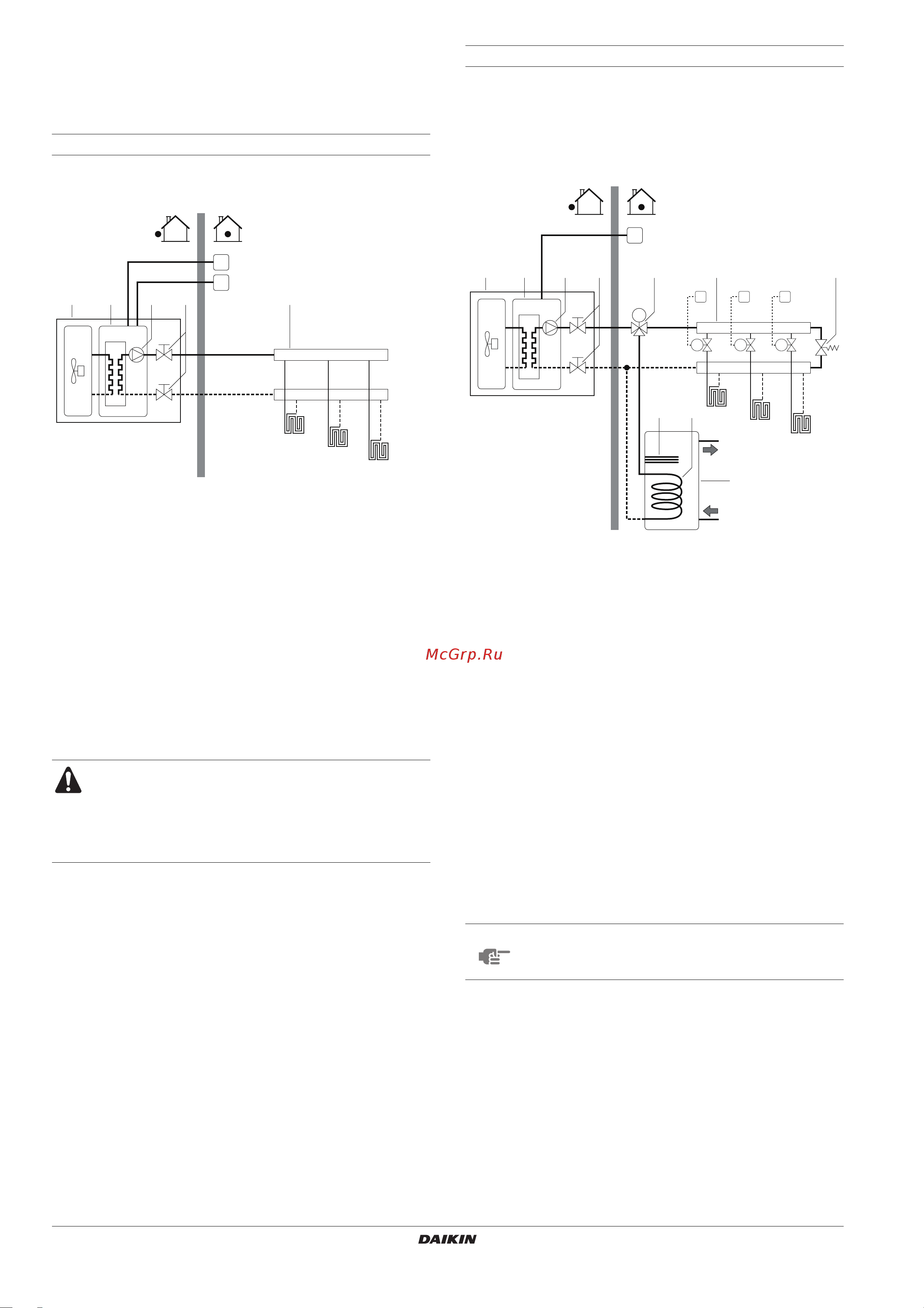 McGrp.Ru

DAIKIN